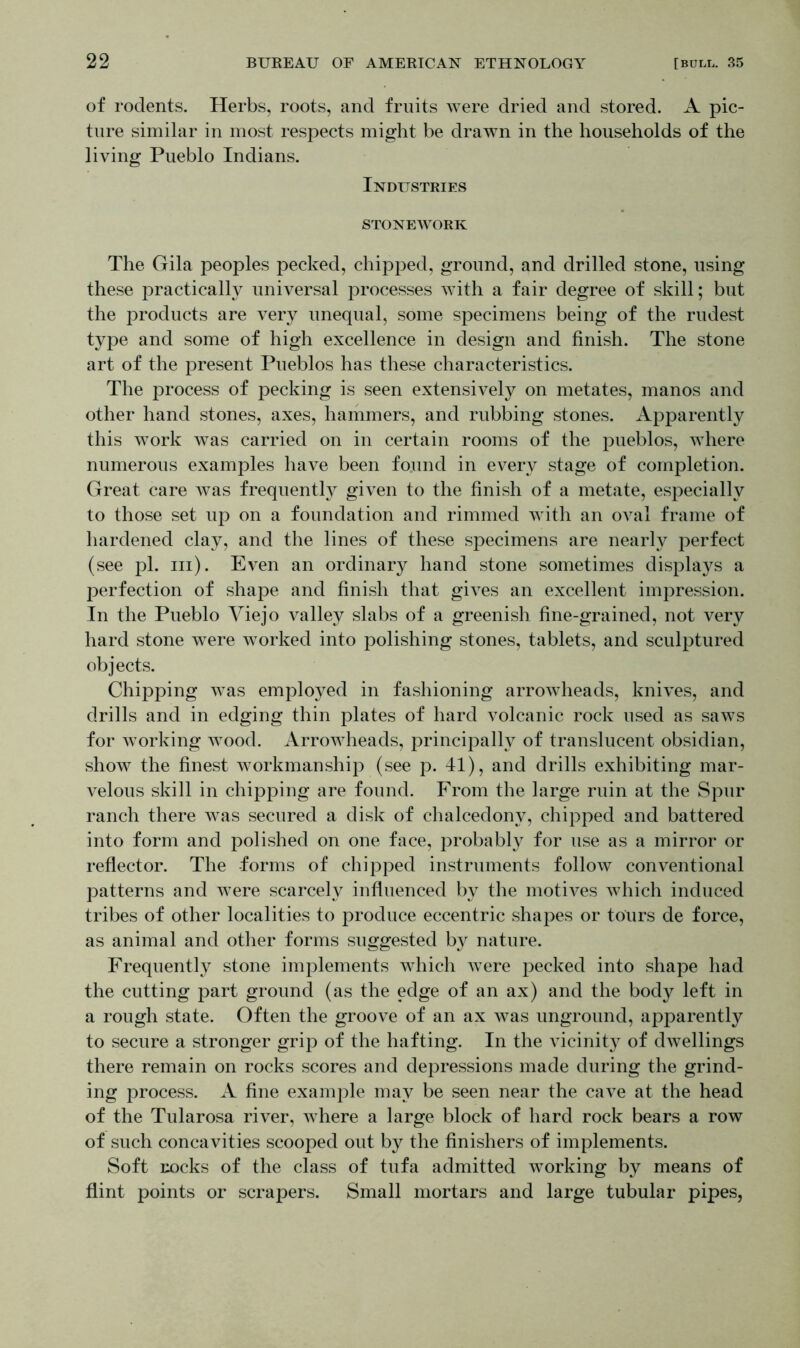 22 BUREAU OF AMERICAN ETHNOLOGY [BULL. 35

of rodents. Herbs, roots, and fruits were dried and stored. A picture similar in most respects might be drawn in the households of the living Pueblo Indians.

INDUSTRIES

STONEWORK

The Gila peoples pecked, chipped, ground, and drilled stone, using these practically universal processes with a fair degree of skill; but the products are very unequal, some specimens being of the rudest type and some of high excellence in design and finish. The stone art of the present Pueblos has these characteristics.

The process of pecking is seen extensively on metates, manos and other hand stones, axes, hammers, and rubbing stones. Apparently this work was carried on in certain rooms of the pueblos, where numerous examples have been found in every stage of completion. Great care was frequently given to the finish of a metate, especially to those set up on a foundation and rimmed with an oval frame of hardened clay, and the lines of these specimens are nearly perfect (see pl. III). Even an ordinary hand stone sometimes displays a perfection of shape and finish that gives an excellent impression. In the Pueblo Viejo valley slabs of a greenish fine-grained, not very hard stone were worked into polishing stones, tablets, and sculptured objects.

Chipping was employed in fashioning arrowheads, knives, and drills and in edging thin plates of hard volcanic rock used as saws for working wood. Arrowheads, principally of translucent obsidian, show the finest workmanship (see p. 41), and drills exhibiting marvelous skill in chipping are found. From the large ruin at the Spur ranch there was secured a disk of chalcedony, chipped and battered into form and polished on one face, probably for use as a mirror or reflector. The forms of chipped instruments follow conventional patterns and were scarcely influenced by the motives which induced tribes of other localities to produce eccentric shapes or tours de force, as animal and other forms suggested by nature.

Frequently stone implements which were pecked into shape had the cutting part ground (as the edge of an ax) and the body left in a rough state. Often the groove of an ax was unground, apparently to secure a stronger grip of the hafting. In the vicinity of dwellings there remain on rocks scores and depressions made during the grinding process. A fine example may be seen near the cave at the head of the Tularosa river, where a large block of hard rock bears a row of such concavities scooped out by the finishers of implements.

Soft rocks of the class of tufa admitted working by means of flint points or scrapers. Small mortars and large tubular pipes,